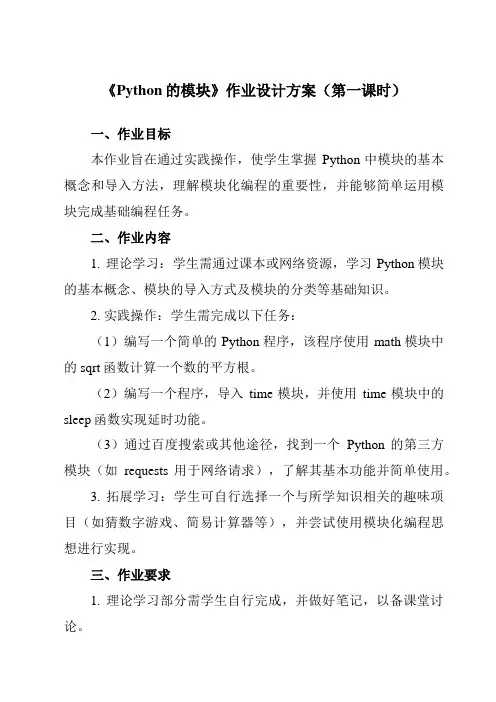 《Python 的模块》作业设计方案（第一课时）

一、作业目标

本作业旨在通过实践操作，使学生掌握 Python 中模块的基本概念和导入方法，理解模块化编程的重要性，并能够简单运用模块完成基础编程任务。

二、作业内容

1. 理论学习：学生需通过课本或网络资源，学习 Python 模块的基本概念、模块的导入方式及模块的分类等基础知识。

2. 实践操作：学生需完成以下任务：

（1）编写一个简单的 Python 程序，该程序使用 math 模块中的 sqrt 函数计算一个数的平方根。

（2）编写一个程序，导入 time 模块，并使用 time 模块中的 sleep 函数实现延时功能。

（3）通过百度搜索或其他途径，找到一个 Python 的第三方模块（如 requests 用于网络请求），了解其基本功能并简单使用。

3. 拓展学习：学生可自行选择一个与所学知识相关的趣味项目（如猜数字游戏、简易计算器等），并尝试使用模块化编程思想进行实现。

三、作业要求

1. 理论学习部分需学生自行完成，并做好笔记，以备课堂讨论。